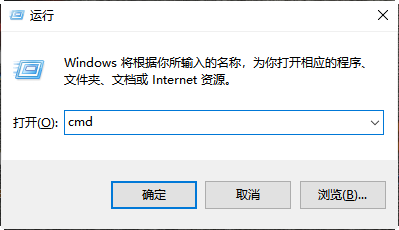 运行

Windows 将根据你所输入的名称，为你打开相应的程序、文件夹、文档或 Internet 资源。

打开(O): cmd

确定

取消

浏览(B)...